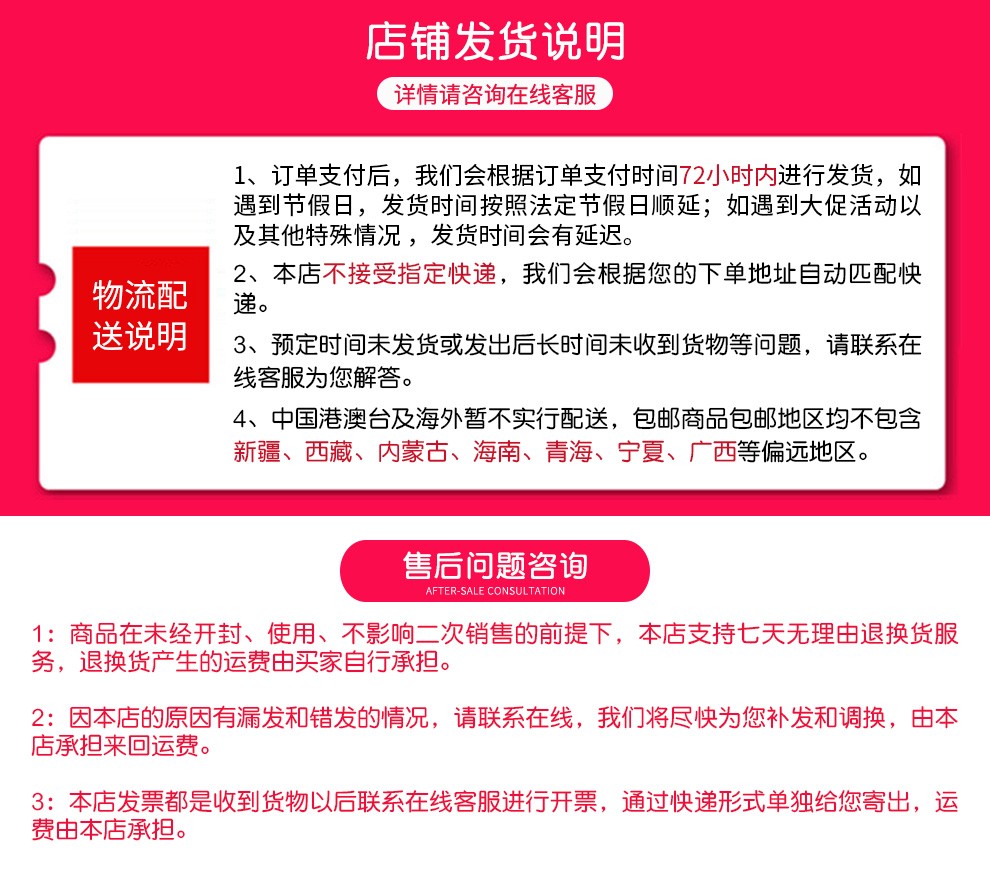 店铺发货说明

详情请咨询在线客服

物流配送说明

1、订单支付后，我们会根据订单支付时间72小时内进行发货，如遇到节假日，发货时间按照法定节假日顺延；如遇到大促活动以及其他特殊情况，发货时间会有延迟。

2、本店不接受指定快递，我们会根据您的下单地址自动匹配快递。

3、预定时间未发货或发出后长时间未收到货物等问题，请联系在线客服为您解答。

4、中国港澳台及海外暂不实行配送，包邮商品包邮地区均不包含新疆、西藏、内蒙古、海南、青海、宁夏、广西等偏远地区。

售后问题咨询

AFTER-SALE CONSULTATION

1：商品在未经开封、使用、不影响二次销售的前提下，本店支持七天无理由退换货服务，退换货产生的运费由买家自行承担。

2：因本店的原因有漏发和错发的情况，请联系在线，我们将尽快为您补发和调换，由本店承担来回运费。

3：本店发票都是收到货物以后联系在线客服进行开票，通过快递形式单独给您寄出，运费由本店承担。